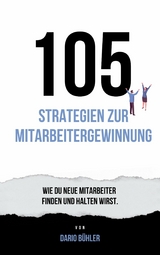 105

STRATEGIEN ZUR MITARBEITERGEWINNUNG

WIE DU NEUE MITARBEITER FINDEN UND HALTEN WIRST.

VON

DARIO BÜHLER